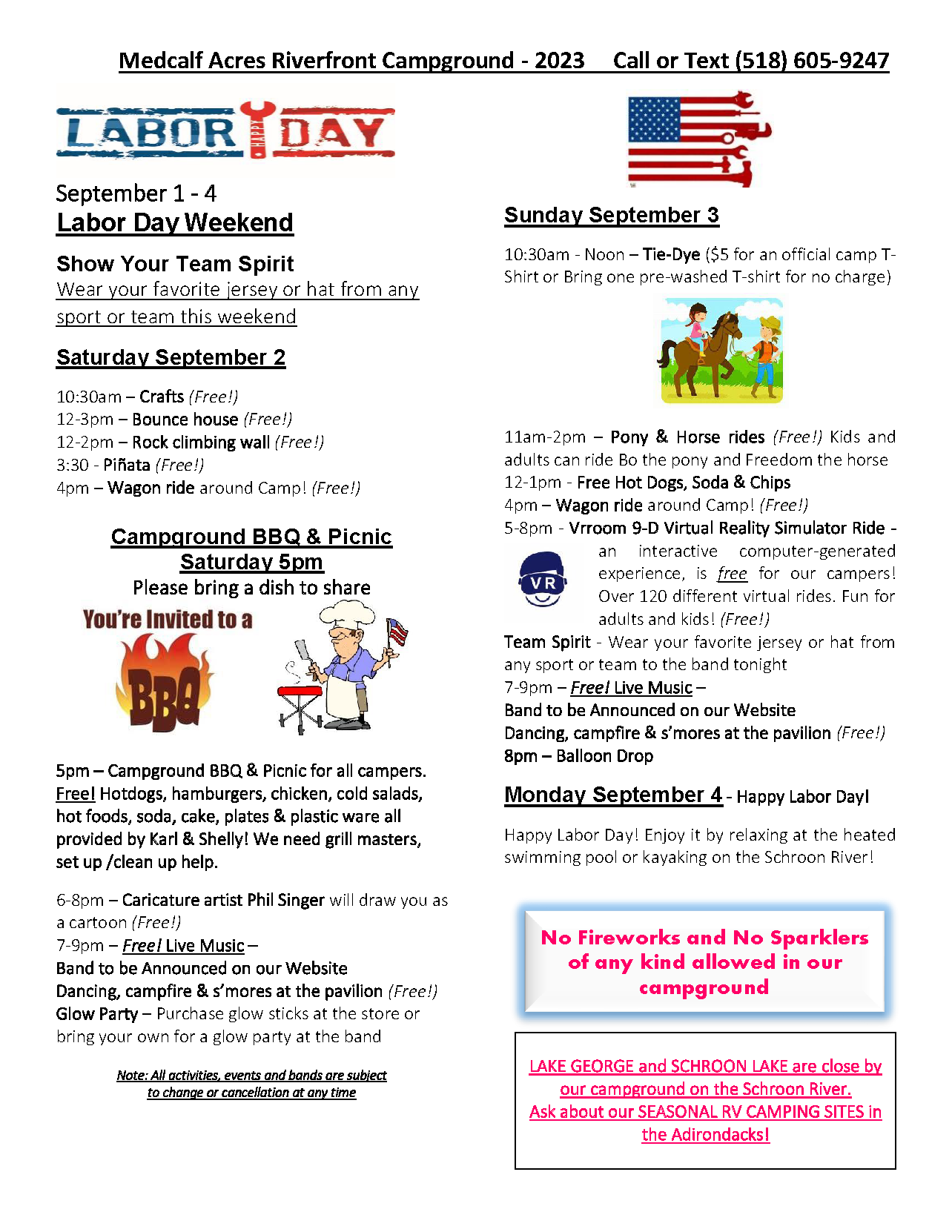 Medcalf Acres Riverfront Campground - 2023 Call or Text (518) 605-9247

LABOR HAPPY DAY

September 1 - 4
Labor Day Weekend

Show Your Team Spirit
Wear your favorite jersey or hat from any sport or team this weekend

Saturday September 2

10:30am – Crafts (Free!)
12-3pm – Bounce house (Free!)
12-2pm – Rock climbing wall (Free!)
3:30 - Piñata (Free!)
4pm – Wagon ride around Camp! (Free!)

Campground BBQ & Picnic
Saturday 5pm
Please bring a dish to share

You're Invited to a
BBQ

5pm – Campground BBQ & Picnic for all campers. Free! Hotdogs, hamburgers, chicken, cold salads, hot foods, soda, cake, plates & plastic ware all provided by Karl & Shelly! We need grill masters, set up /clean up help.

6-8pm – Caricature artist Phil Singer will draw you as a cartoon (Free!)
7-9pm – Free! Live Music –
Band to be Announced on our Website
Dancing, campfire & s'mores at the pavilion (Free!)
Glow Party – Purchase glow sticks at the store or bring your own for a glow party at the band

Note: All activities, events and bands are subject to change or cancellation at any time

Sunday September 3

10:30am - Noon – Tie-Dye ($5 for an official camp T-Shirt or Bring one pre-washed T-shirt for no charge)

11am-2pm – Pony & Horse rides (Free!) Kids and adults can ride Bo the pony and Freedom the horse
12-1pm - Free Hot Dogs, Soda & Chips
4pm – Wagon ride around Camp! (Free!)
5-8pm - Vrroom 9-D Virtual Reality Simulator Ride - an interactive computer-generated experience, is free for our campers! Over 120 different virtual rides. Fun for adults and kids! (Free!)
VR
Team Spirit - Wear your favorite jersey or hat from any sport or team to the band tonight
7-9pm – Free! Live Music –
Band to be Announced on our Website
Dancing, campfire & s'mores at the pavilion (Free!)
8pm – Balloon Drop

Monday September 4 - Happy Labor Day!

Happy Labor Day! Enjoy it by relaxing at the heated swimming pool or kayaking on the Schroon River!

No Fireworks and No Sparklers of any kind allowed in our campground

LAKE GEORGE and SCHROON LAKE are close by our campground on the Schroon River.
Ask about our SEASONAL RV CAMPING SITES in the Adirondacks!